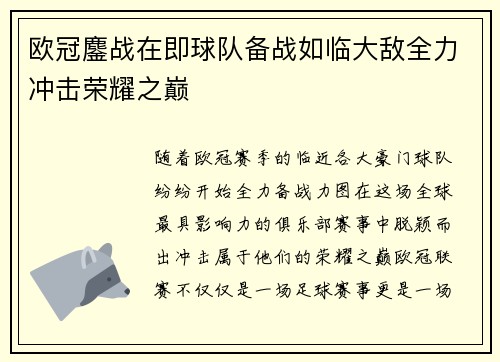 欧冠鏖战在即球队备战如临大敌全力冲击荣耀之巅

随着欧冠赛季的临近各大豪门球队纷纷开始全力备战力图在这场全球最具影响力的俱乐部赛事中脱颖而出冲击属于他们的荣耀之巅欧冠联赛不仅仅是一场足球赛事更是一场